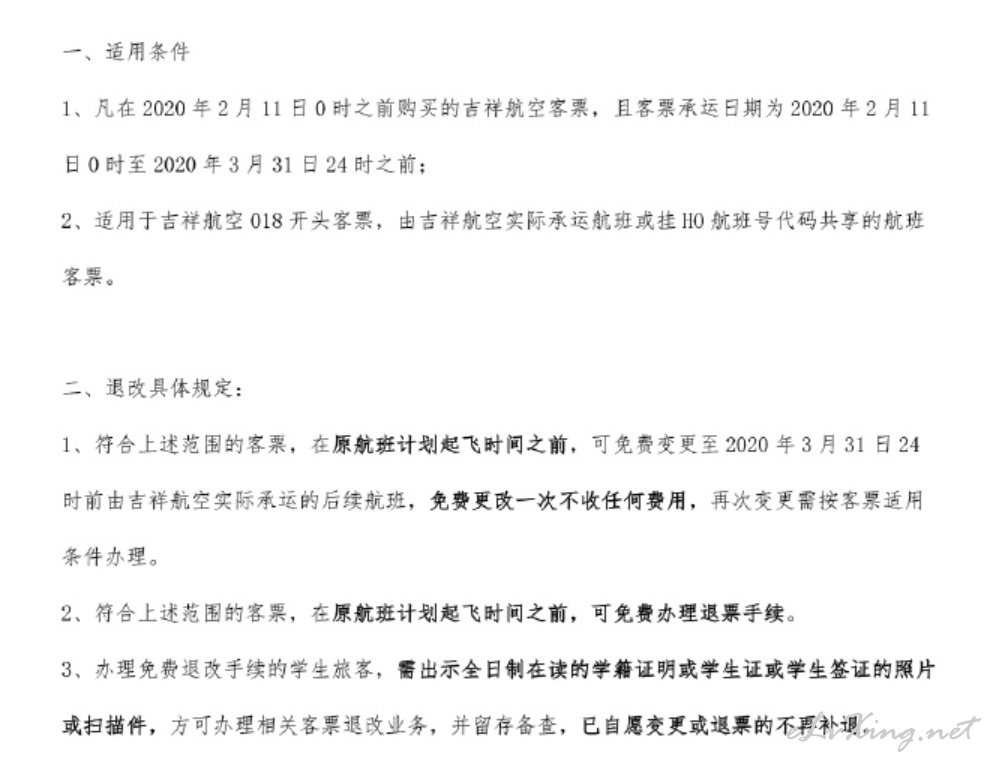 一、适用条件

1、凡在 2020 年 2 月 11 日 0 时之前购买的吉祥航空客票，且客票承运日期为 2020 年 2 月 11 日 0 时至 2020 年 3 月 31 日 24 时之前；

2、适用于吉祥航空 018 开头客票，由吉祥航空实际承运航班或挂 HO 航班号代码共享的航班客票。

二、退改具体规定：

1、符合上述范围的客票，在原航班计划起飞时间之前，可免费变更至 2020 年 3 月 31 日 24 时前由吉祥航空实际承运的后续航班，免费更改一次不收任何费用，再次变更需按客票适用条件办理。

2、符合上述范围的客票，在原航班计划起飞时间之前，可免费办理退票手续。

3、办理免费退改手续的学生旅客，需出示全日制在读的学籍证明或学生证或学生签证的照片或扫描件，方可办理相关客票退改业务，并留存备查，已自愿变更或退票的不再补退。

eLiving.net